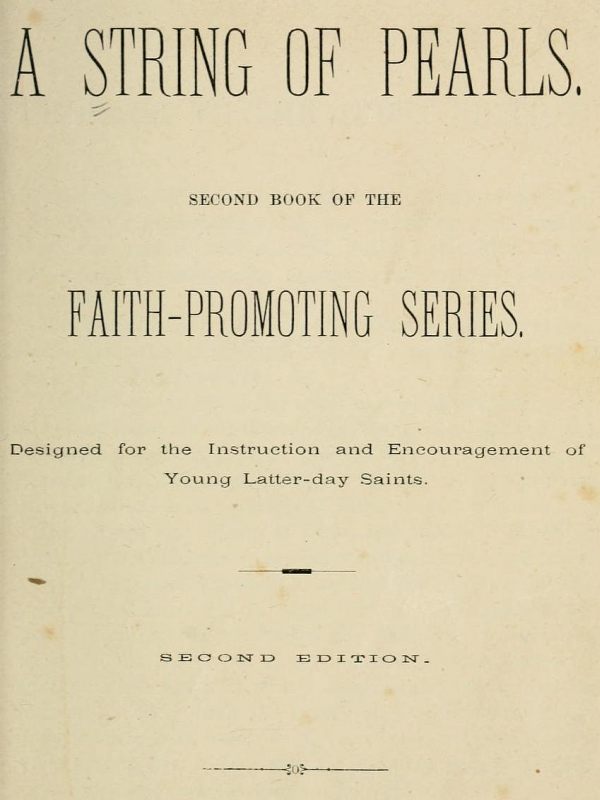 A STRING OF PEARLS.

SECOND BOOK OF THE

FAITH-PROMOTING SERIES.

Designed for the Instruction and Encouragement of Young Latter-day Saints.

SECOND EDITION.